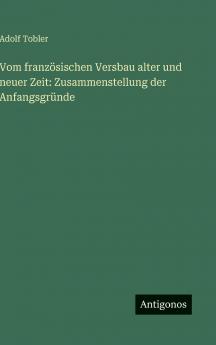 Adolf Tobler

Vom französischen Versbau alter und neuer Zeit: Zusammenstellung der Anfangsgründe

Antigonos